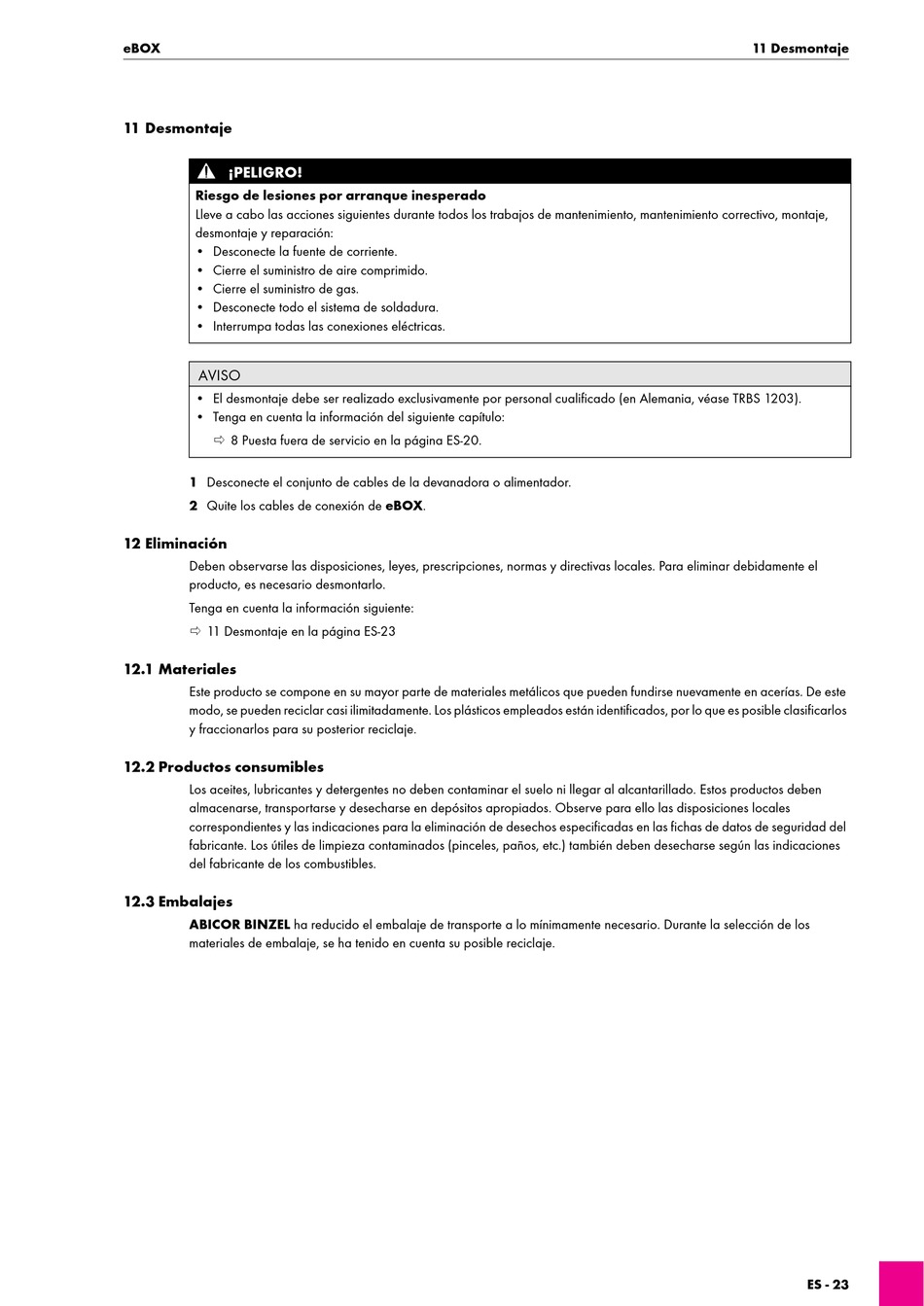 eBOX

11 Desmontaje

11 Desmontaje

¡PELIGRO!

Riesgo de lesiones por arranque inesperado

Lleve a cabo las acciones siguientes durante todos los trabajos de mantenimiento, mantenimiento correctivo, montaje, desmontaje y reparación:

• Desconecte la fuente de corriente.
• Cierre el suministro de aire comprimido.
• Cierre el suministro de gas.
• Desconecte todo el sistema de soldadura.
• Interrumpa todas las conexiones eléctricas.

AVISO

• El desmontaje debe ser realizado exclusivamente por personal cualificado (en Alemania, véase TRBS 1203).
• Tenga en cuenta la información del siguiente capítulo:

⇨ 8 Puesta fuera de servicio en la página ES-20.

1 Desconecte el conjunto de cables de la devanadora o alimentador.

2 Quite los cables de conexión de eBOX.

12 Eliminación

Deben observarse las disposiciones, leyes, prescripciones, normas y directivas locales. Para eliminar debidamente el producto, es necesario desmontarlo.

Tenga en cuenta la información siguiente:

⇨ 11 Desmontaje en la página ES-23

12.1 Materiales

Este producto se compone en su mayor parte de materiales metálicos que pueden fundirse nuevamente en acerías. De este modo, se pueden reciclar casi ilimitadamente. Los plásticos empleados están identificados, por lo que es posible clasificarlos y fraccionarlos para su posterior reciclaje.

12.2 Productos consumibles

Los aceites, lubricantes y detergentes no deben contaminar el suelo ni llegar al alcantarillado. Estos productos deben almacenarse, transportarse y desecharse en depósitos apropiados. Observe para ello las disposiciones locales correspondientes y las indicaciones para la eliminación de desechos especificadas en las fichas de datos de seguridad del fabricante. Los útiles de limpieza contaminados (pinceles, paños, etc.) también deben desecharse según las indicaciones del fabricante de los combustibles.

12.3 Embalajes

ABICOR BINZEL ha reducido el embalaje de transporte a lo mínimamente necesario. Durante la selección de los materiales de embalaje, se ha tenido en cuenta su posible reciclaje.

ES - 23